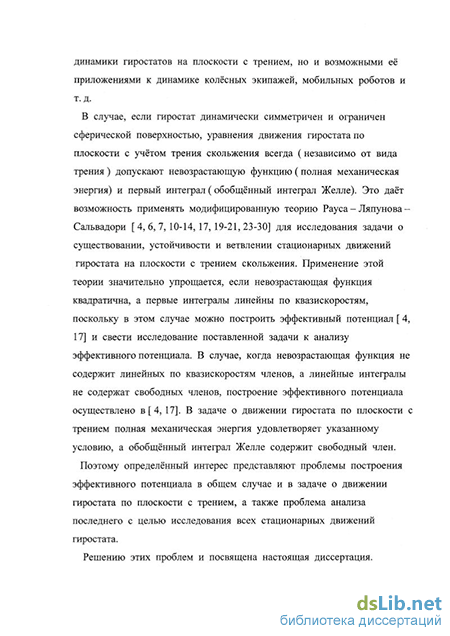 динамики гиростатов на плоскости с трением, но и возможными её приложениями к динамике колёсных экипажей, мобильных роботов и т. д.

В случае, если гиростат динамически симметричен и ограничен сферической поверхностью, уравнения движения гиростата по плоскости с учётом трения скольжения всегда ( независимо от вида трения ) допускают невозрастающую функцию ( полная механическая энергия) и первый интеграл ( обобщённый интеграл Желле). Это даёт возможность применять модифицированную теорию Рауса – Ляпунова – Сальвадори [ 4, 6, 7, 10-14, 17, 19-21, 23-30] для исследования задачи о существовании, устойчивости и ветвлении стационарных движений гиростата на плоскости с трением скольжения. Применение этой теории значительно упрощается, если невозрастающая функция квадратична, а первые интегралы линейны по квазискоростям, поскольку в этом случае можно построить эффективный потенциал [ 4, 17] и свести исследование поставленной задачи к анализу эффективного потенциала. В случае, когда невозрастающая функция не содержит линейных по квазискоростям членов, а линейные интегралы не содержат свободных членов, построение эффективного потенциала осуществлено в [ 4, 17]. В задаче о движении гиростата по плоскости с трением полная механическая энергия удовлетворяет указанному условию, а обобщённый интеграл Желле содержит свободный член.

Поэтому определённый интерес представляют проблемы построения эффективного потенциала в общем случае и в задаче о движении гиростата по плоскости с трением, а также проблема анализа последнего с целью исследования всех стационарных движений гиростата.

Решению этих проблем и посвящена настоящая диссертация.

dsLib.net
библиотека диссертаций